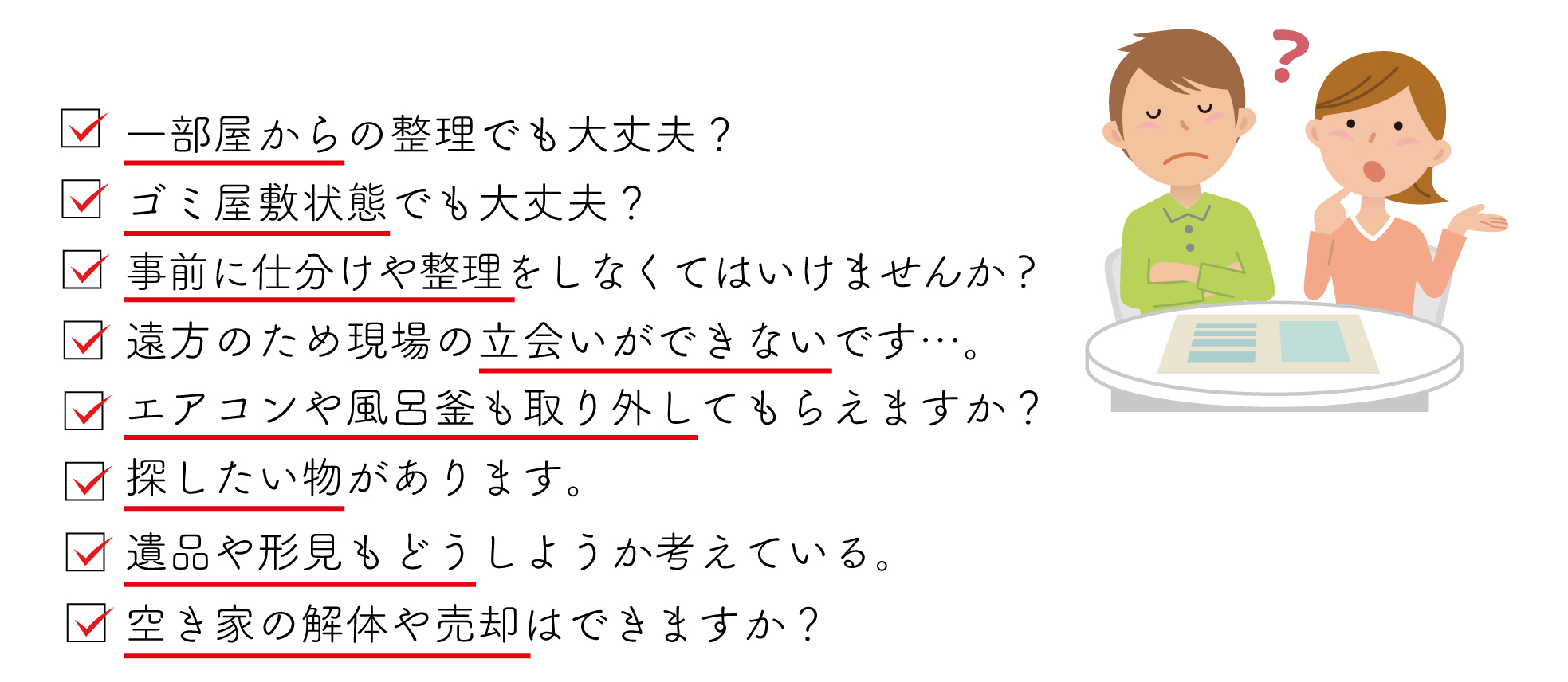 一部屋からの整理でも大丈夫？
ゴミ屋敷状態でも大丈夫？
事前に仕分けや整理をしなくてはいけませんか？
遠方のため現場の立会いができないです…。
エアコンや風呂釜も取り外してもらえますか？
探したい物があります。
遺品や形見もどうしようか考えている。
空き家の解体や売却はできますか？
?